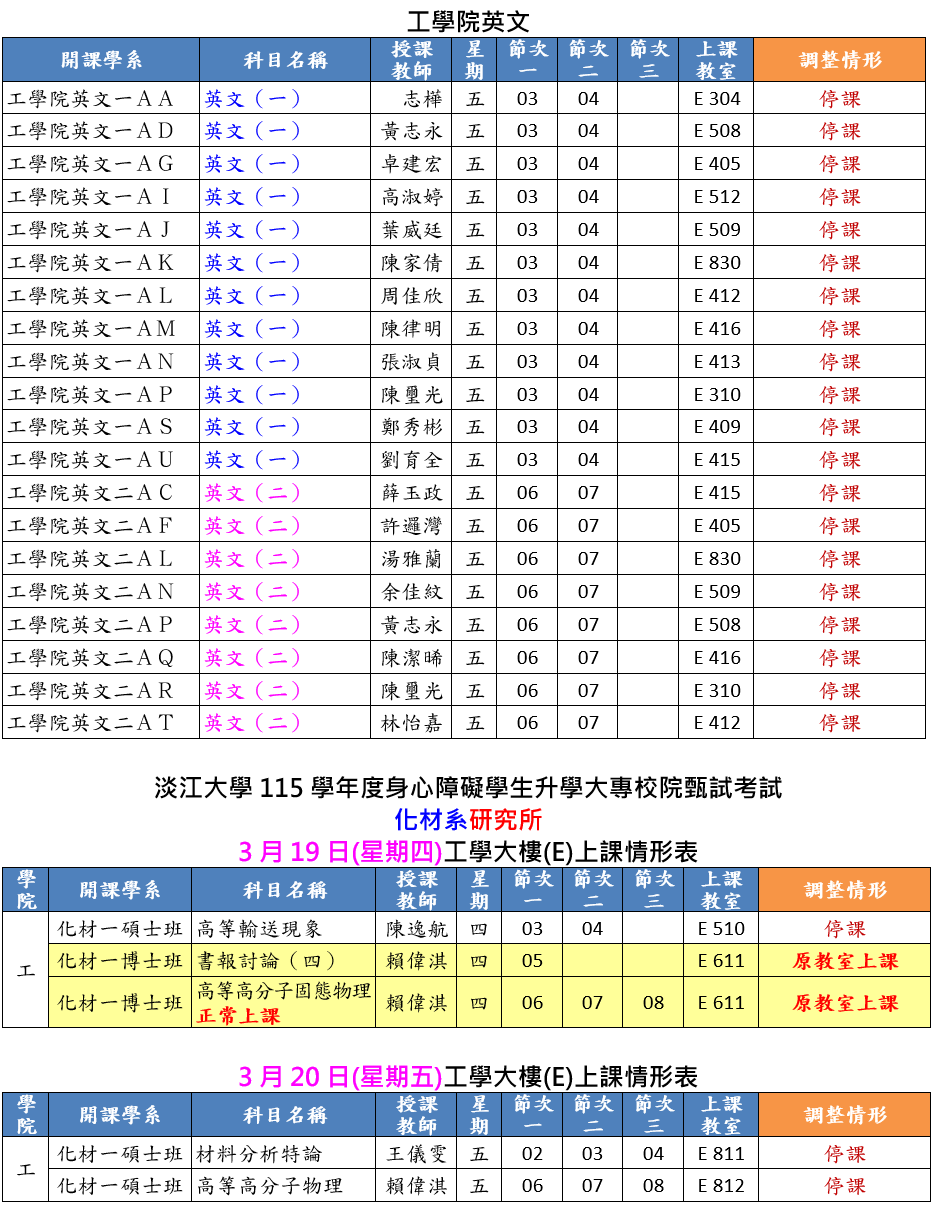 工學院英文

| 開課學系 | 科目名稱 | 授課教師 | 星期 | 節次一 | 節次二 | 節次三 | 上課教室 | 調整情形 |
|---|---|---|---|---|---|---|---|---|
| 工學院英文一ＡＡ | 英文（一） | 志樺 | 五 | 03 | 04 | | E 304 | 停課 |
| 工學院英文一ＡＤ | 英文（一） | 黃志永 | 五 | 03 | 04 | | E 508 | 停課 |
| 工學院英文一ＡＧ | 英文（一） | 卓建宏 | 五 | 03 | 04 | | E 405 | 停課 |
| 工學院英文一ＡＩ | 英文（一） | 高淑婷 | 五 | 03 | 04 | | E 512 | 停課 |
| 工學院英文一ＡＪ | 英文（一） | 葉威廷 | 五 | 03 | 04 | | E 509 | 停課 |
| 工學院英文一ＡＫ | 英文（一） | 陳家倩 | 五 | 03 | 04 | | E 830 | 停課 |
| 工學院英文一ＡＬ | 英文（一） | 周佳欣 | 五 | 03 | 04 | | E 412 | 停課 |
| 工學院英文一ＡＭ | 英文（一） | 陳律明 | 五 | 03 | 04 | | E 416 | 停課 |
| 工學院英文一ＡＮ | 英文（一） | 張淑貞 | 五 | 03 | 04 | | E 413 | 停課 |
| 工學院英文一ＡＰ | 英文（一） | 陳璽光 | 五 | 03 | 04 | | E 310 | 停課 |
| 工學院英文一ＡＳ | 英文（一） | 鄭秀彬 | 五 | 03 | 04 | | E 409 | 停課 |
| 工學院英文一ＡＵ | 英文（一） | 劉育全 | 五 | 03 | 04 | | E 415 | 停課 |
| 工學院英文二ＡＣ | 英文（二） | 薛玉政 | 五 | 06 | 07 | | E 415 | 停課 |
| 工學院英文二ＡＦ | 英文（二） | 許邏灣 | 五 | 06 | 07 | | E 405 | 停課 |
| 工學院英文二ＡＬ | 英文（二） | 湯雅蘭 | 五 | 06 | 07 | | E 830 | 停課 |
| 工學院英文二ＡＮ | 英文（二） | 余佳紋 | 五 | 06 | 07 | | E 509 | 停課 |
| 工學院英文二ＡＰ | 英文（二） | 黃志永 | 五 | 06 | 07 | | E 508 | 停課 |
| 工學院英文二ＡＱ | 英文（二） | 陳潔晞 | 五 | 06 | 07 | | E 416 | 停課 |
| 工學院英文二ＡＲ | 英文（二） | 陳璽光 | 五 | 06 | 07 | | E 310 | 停課 |
| 工學院英文二ＡＴ | 英文（二） | 林怡嘉 | 五 | 06 | 07 | | E 412 | 停課 |

淡江大學 115 學年度身心障礙學生升學大專校院甄試考試
化材系研究所
3 月 19 日(星期四)工學大樓(E)上課情形表

| 學院 | 開課學系 | 科目名稱 | 授課教師 | 星期 | 節次一 | 節次二 | 節次三 | 上課教室 | 調整情形 |
|---|---|---|---|---|---|---|---|---|---|
| 工 | 化材一碩士班 | 高等輸送現象 | 陳逸航 | 四 | 03 | 04 | | E 510 | 停課 |
| | 化材一博士班 | 書報討論（四） | 賴偉淇 | 四 | 05 | | | E 611 | 原教室上課 |
| | 化材一博士班 | 高等高分子固態物理 正常上課 | 賴偉淇 | 四 | 06 | 07 | 08 | E 611 | 原教室上課 |

3 月 20 日(星期五)工學大樓(E)上課情形表

| 學院 | 開課學系 | 科目名稱 | 授課教師 | 星期 | 節次一 | 節次二 | 節次三 | 上課教室 | 調整情形 |
|---|---|---|---|---|---|---|---|---|---|
| 工 | 化材一碩士班 | 材料分析特論 | 王儀雯 | 五 | 02 | 03 | 04 | E 811 | 停課 |
| | 化材一碩士班 | 高等高分子物理 | 賴偉淇 | 五 | 06 | 07 | 08 | E 812 | 停課 |